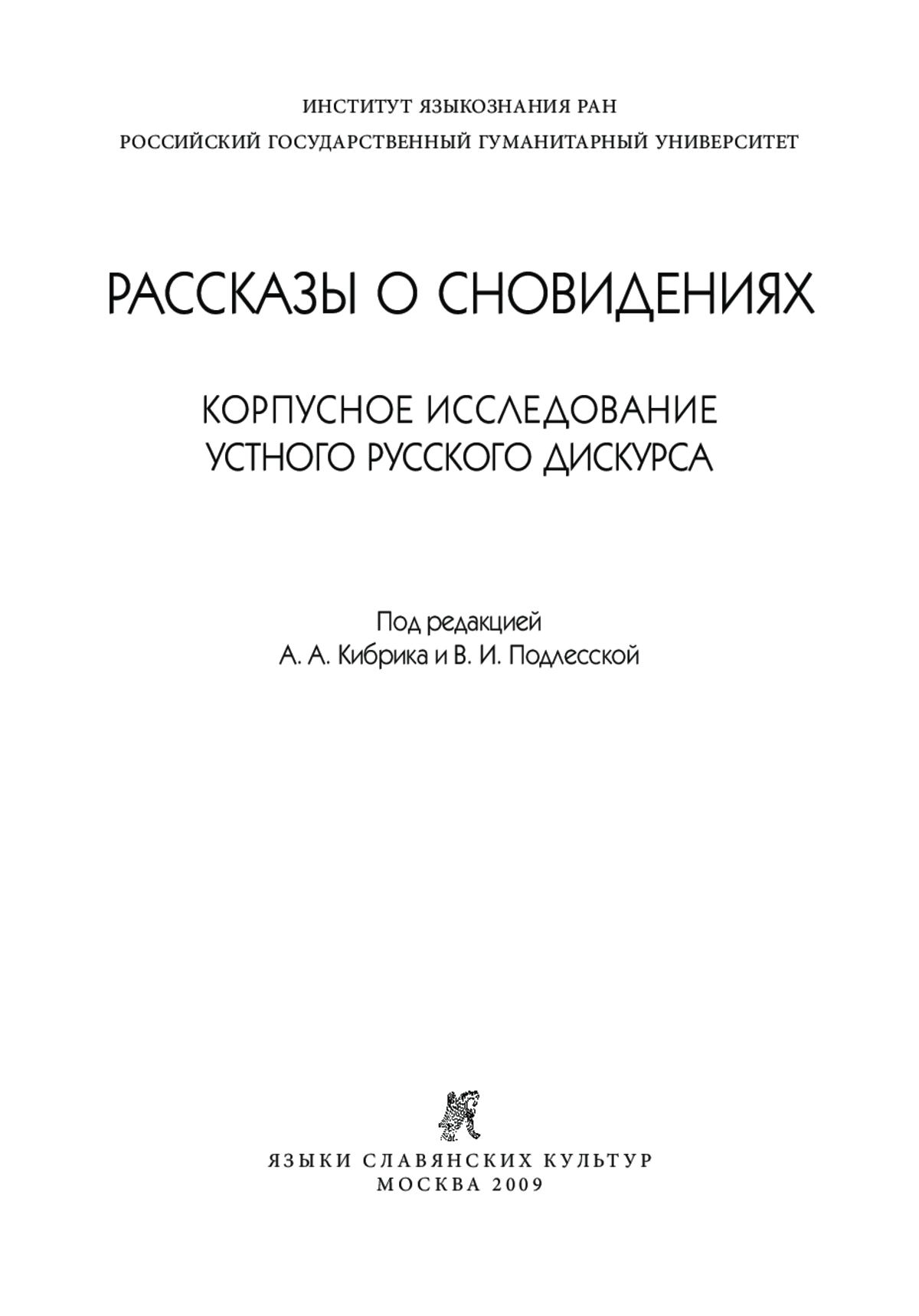 ИНСТИТУТ ЯЗЫКОЗНАНИЯ РАН
РОССИЙСКИЙ ГОСУДАРСТВЕННЫЙ ГУМАНИТАРНЫЙ УНИВЕРСИТЕТ

РАССКАЗЫ О СНОВИДЕНИЯХ

КОРПУСНОЕ ИССЛЕДОВАНИЕ УСТНОГО РУССКОГО ДИСКУРСА

Под редакцией
А. А. Кибрика и В. И. Подлесской

ЯЗЫКИ СЛАВЯНСКИХ КУЛЬТУР
МОСКВА 2009